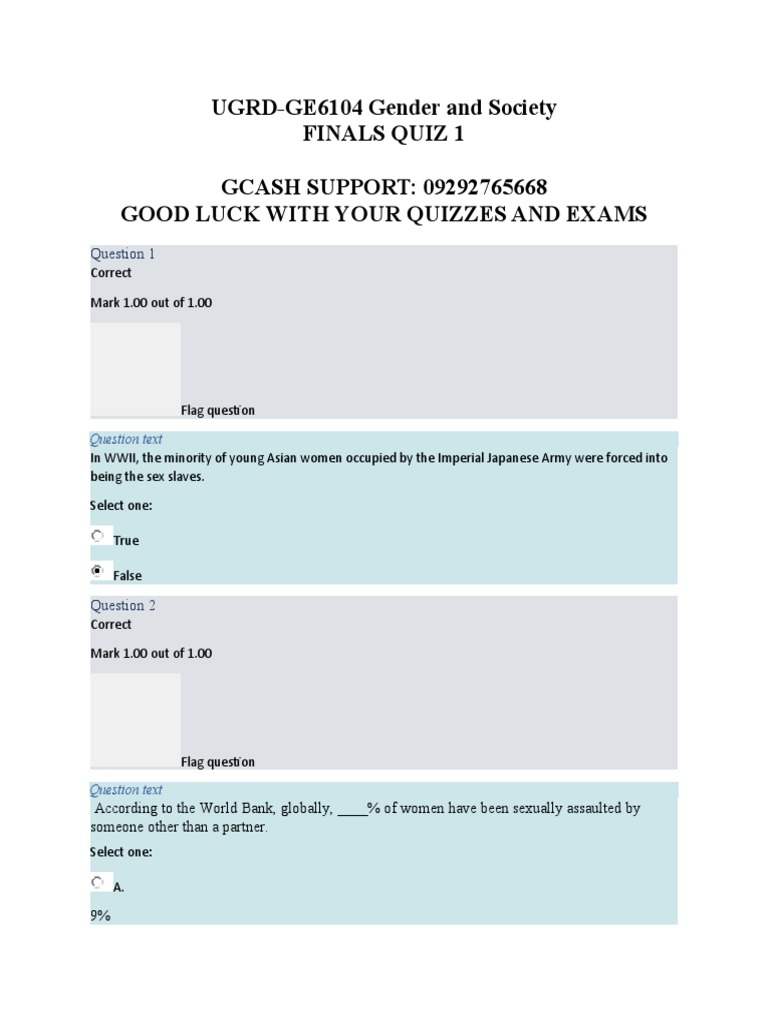 UGRD-GE6104 Gender and Society
FINALS QUIZ 1

GCASH SUPPORT: 09292765668
GOOD LUCK WITH YOUR QUIZZES AND EXAMS

Question 1
Correct

Mark 1.00 out of 1.00

Flag question

Question text
In WWII, the minority of young Asian women occupied by the Imperial Japanese Army were forced into being the sex slaves.

Select one:

True

False

Question 2
Correct

Mark 1.00 out of 1.00

Flag question

Question text
According to the World Bank, globally, ____% of women have been sexually assaulted by someone other than a partner.

Select one:

A.
9%